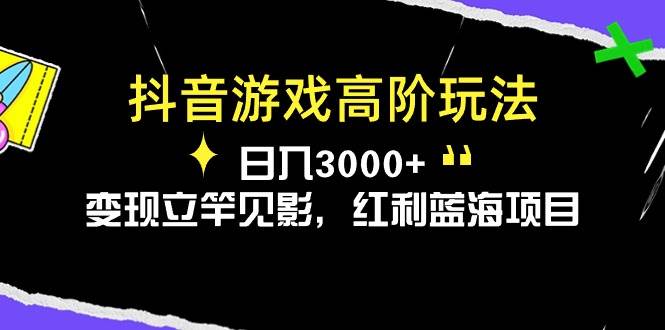 抖音游戏高阶玩法
日入3000+
变现立竿见影，红利蓝海项目